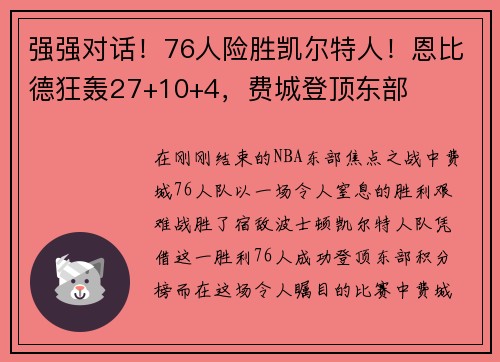 强强对话！76人险胜凯尔特人！恩比德狂轰27+10+4，费城登顶东部

在刚刚结束的NBA东部焦点之战中费城76人队以一场令人窒息的胜利艰难战胜了宿敌波士顿凯尔特人队凭借这一胜利76人成功登顶东部积分榜而在这场令人瞩目的比赛中费城